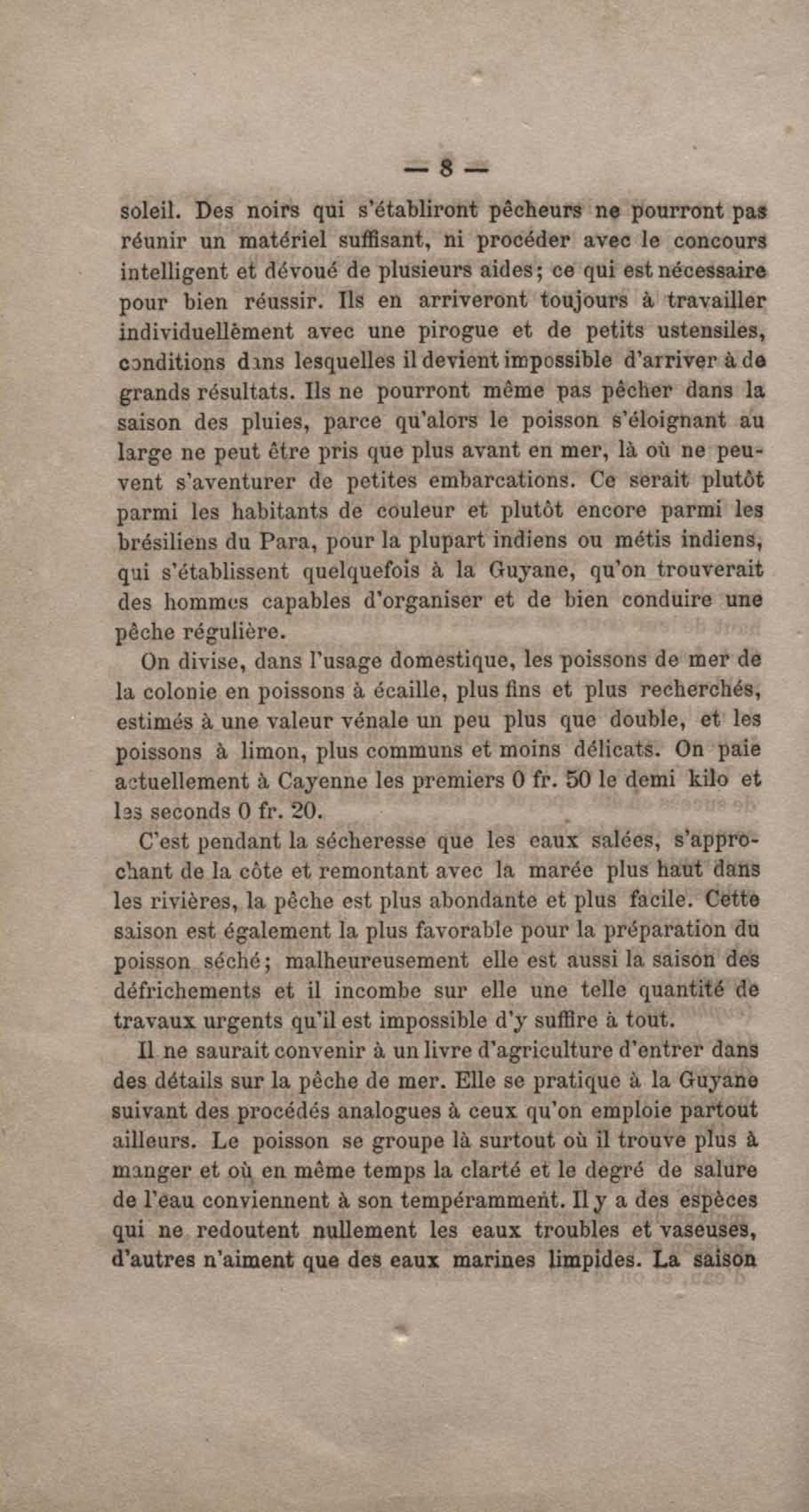 — 8 —

soleil. Des noirs qui s'établiront pêcheurs ne pourront pas réunir un matériel suffisant, ni procéder avec le concours intelligent et dévoué de plusieurs aides; ce qui est nécessaire pour bien réussir. Ils en arriveront toujours à travailler individuellèment avec une pirogue et de petits ustensiles, conditions dans lesquelles il devient impossible d'arriver à de grands résultats. Ils ne pourront même pas pêcher dans la saison des pluies, parce qu'alors le poisson s'éloignant au large ne peut être pris que plus avant en mer, là où ne peuvent s'aventurer de petites embarcations. Ce serait plutôt parmi les habitants de couleur et plutôt encore parmi les brésiliens du Para, pour la plupart indiens ou métis indiens, qui s'établissent quelquefois à la Guyane, qu'on trouverait des hommes capables d'organiser et de bien conduire une pêche régulière.

On divise, dans l'usage domestique, les poissons de mer de la colonie en poissons à écaille, plus fins et plus recherchés, estimés à une valeur vénale un peu plus que double, et les poissons à limon, plus communs et moins délicats. On paie actuellement à Cayenne les premiers 0 fr. 50 le demi kilo et les seconds 0 fr. 20.

C'est pendant la sécheresse que les eaux salées, s'approchant de la côte et remontant avec la marée plus haut dans les rivières, la pêche est plus abondante et plus facile. Cette saison est également la plus favorable pour la préparation du poisson séché; malheureusement elle est aussi la saison des défrichements et il incombe sur elle une telle quantité de travaux urgents qu'il est impossible d'y suffire à tout.

Il ne saurait convenir à un livre d'agriculture d'entrer dans des détails sur la pêche de mer. Elle se pratique à la Guyane suivant des procédés analogues à ceux qu'on emploie partout ailleurs. Le poisson se groupe là surtout où il trouve plus à manger et où en même temps la clarté et le degré de salure de l'eau conviennent à son tempéramment. Il y a des espèces qui ne redoutent nullement les eaux troubles et vaseuses, d'autres n'aiment que des eaux marines limpides. La saison